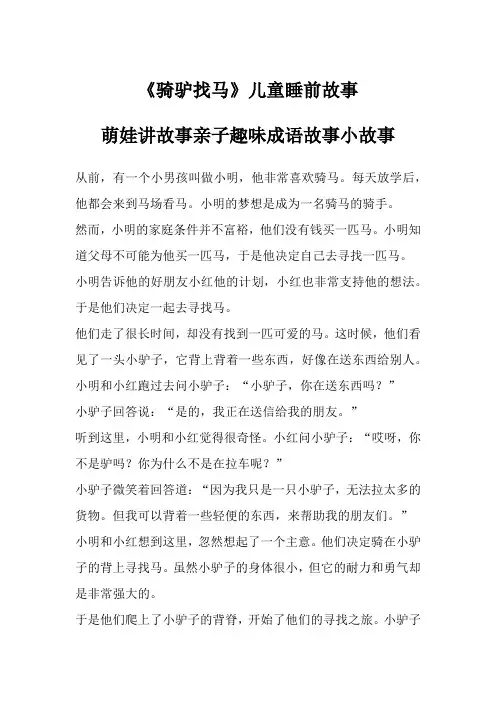 《骑驴找马》儿童睡前故事

萌娃讲故事亲子趣味成语故事小故事

从前，有一个小男孩叫做小明，他非常喜欢骑马。每天放学后，他都会来到马场看马。小明的梦想是成为一名骑马的骑手。

然而，小明的家庭条件并不富裕，他们没有钱买一匹马。小明知道父母不可能为他买一匹马，于是他决定自己去寻找一匹马。

小明告诉他的好朋友小红他的计划，小红也非常支持他的想法。于是他们决定一起去寻找马。

他们走了很长时间，却没有找到一匹可爱的马。这时候，他们看见了一头小驴子，它背上背着一些东西，好像在送东西给别人。

小明和小红跑过去问小驴子：“小驴子，你在送东西吗？”

小驴子回答说：“是的，我正在送信给我的朋友。”

听到这里，小明和小红觉得很奇怪。小红问小驴子：“哎呀，你不是驴吗？你为什么不是在拉车呢？”

小驴子微笑着回答道：“因为我只是一只小驴子，无法拉太多的货物。但我可以背着一些轻便的东西，来帮助我的朋友们。”

小明和小红想到这里，忽然想起了一个主意。他们决定骑在小驴子的背上寻找马。虽然小驴子的身体很小，但它的耐力和勇气却是非常强大的。

于是他们爬上了小驴子的背脊，开始了他们的寻找之旅。小驴子